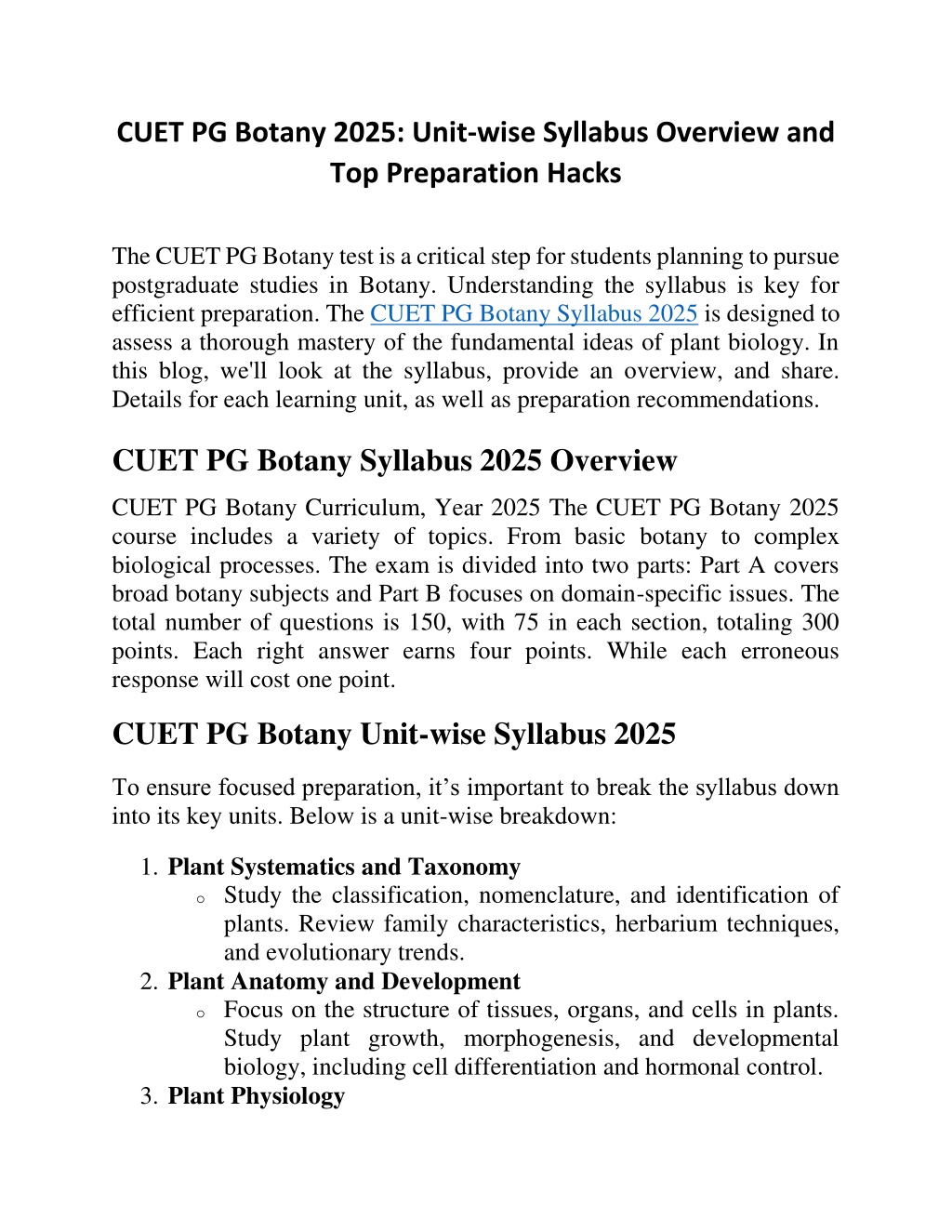 CUET PG Botany 2025: Unit-wise Syllabus Overview and Top Preparation Hacks

The CUET PG Botany test is a critical step for students planning to pursue postgraduate studies in Botany. Understanding the syllabus is key for efficient preparation. The CUET PG Botany Syllabus 2025 is designed to assess a thorough mastery of the fundamental ideas of plant biology. In this blog, we'll look at the syllabus, provide an overview, and share. Details for each learning unit, as well as preparation recommendations.

CUET PG Botany Syllabus 2025 Overview

CUET PG Botany Curriculum, Year 2025 The CUET PG Botany 2025 course includes a variety of topics. From basic botany to complex biological processes. The exam is divided into two parts: Part A covers broad botany subjects and Part B focuses on domain-specific issues. The total number of questions is 150, with 75 in each section, totaling 300 points. Each right answer earns four points. While each erroneous response will cost one point.

CUET PG Botany Unit-wise Syllabus 2025

To ensure focused preparation, it's important to break the syllabus down into its key units. Below is a unit-wise breakdown:

1. Plant Systematics and Taxonomy
   o Study the classification, nomenclature, and identification of plants. Review family characteristics, herbarium techniques, and evolutionary trends.
2. Plant Anatomy and Development
   o Focus on the structure of tissues, organs, and cells in plants. Study plant growth, morphogenesis, and developmental biology, including cell differentiation and hormonal control.
3. Plant Physiology